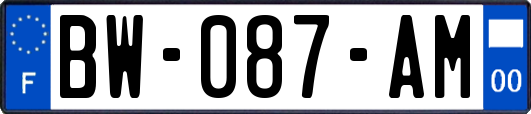 F
BW-087-AM
00